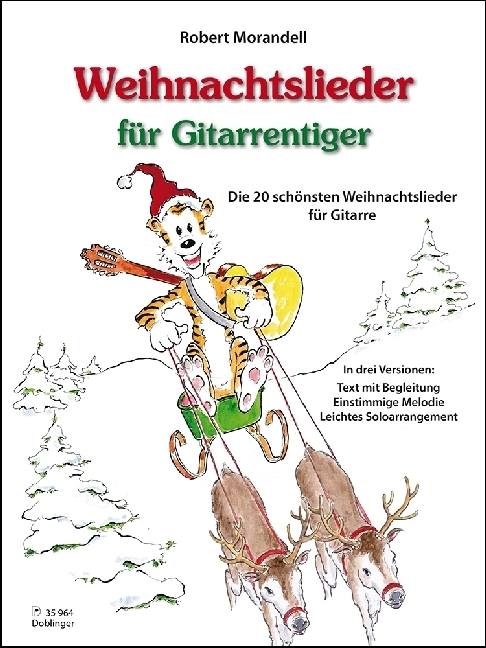 Robert Morandell

Weihnachtslieder
für Gitarrentiger

Die 20 schönsten Weihnachtslieder
für Gitarre

In drei Versionen:
Text mit Begleitung
Einstimmige Melodie
Leichtes Soloarrangement

D 35 964
Doblinger